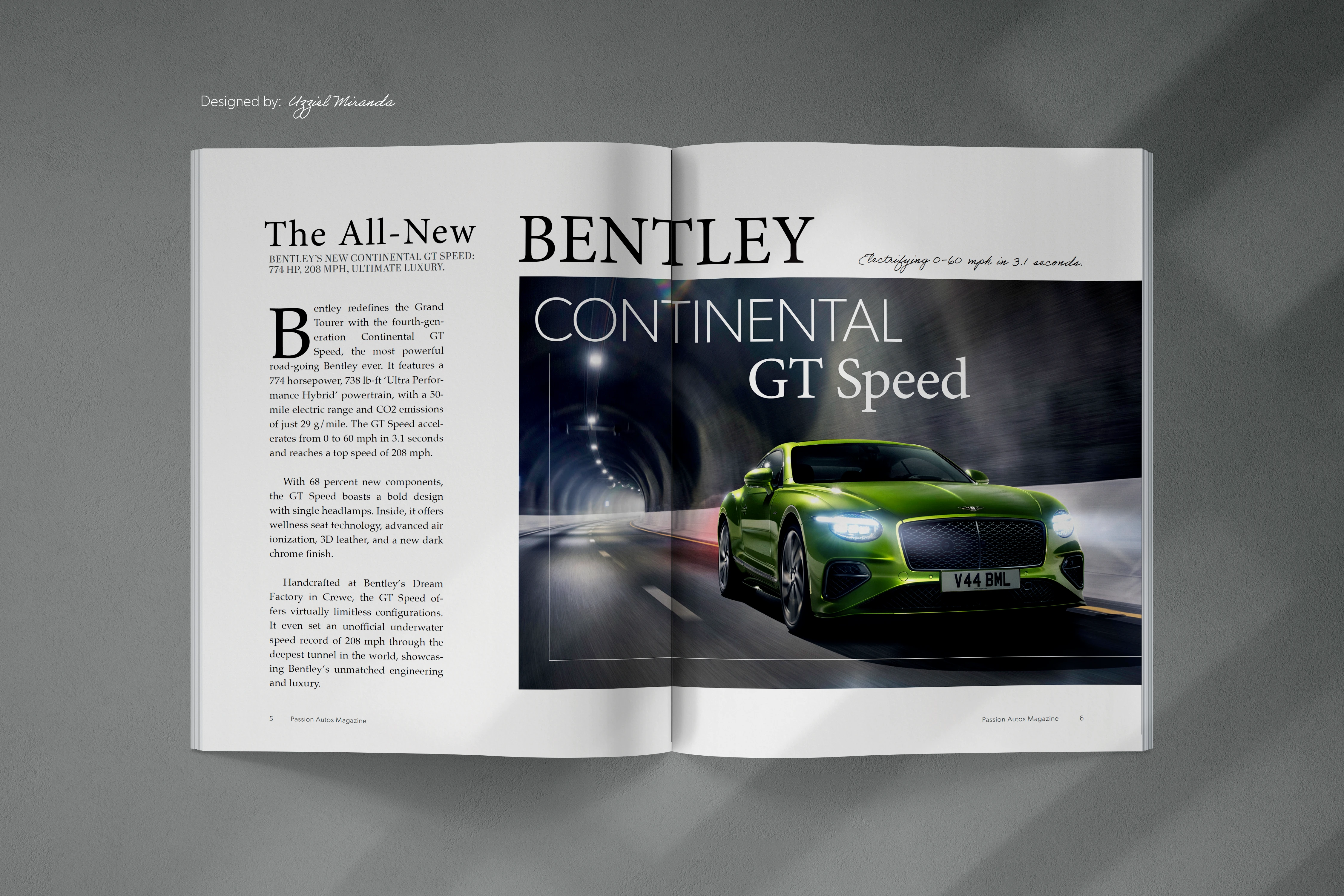 Designed by: Uzziel Miranda

The All-New BENTLEY

BENTLEY'S NEW CONTINENTAL GT SPEED: 774 HP, 208 MPH, ULTIMATE LUXURY.

Electrifying 0-60 mph in 3.1 seconds.

Bentley redefines the Grand Tourer with the fourth-generation Continental GT Speed, the most powerful road-going Bentley ever. It features a 774 horsepower, 738 lb-ft 'Ultra Performance Hybrid' powertrain, with a 50-mile electric range and CO2 emissions of just 29 g/mile. The GT Speed accelerates from 0 to 60 mph in 3.1 seconds and reaches a top speed of 208 mph.

With 68 percent new components, the GT Speed boasts a bold design with single headlamps. Inside, it offers wellness seat technology, advanced air ionization, 3D leather, and a new dark chrome finish.

Handcrafted at Bentley's Dream Factory in Crewe, the GT Speed offers virtually limitless configurations. It even set an unofficial underwater speed record of 208 mph through the deepest tunnel in the world, showcasing Bentley's unmatched engineering and luxury.

CONTINENTAL GT Speed

V44 BML

5 Passion Autos Magazine

Passion Autos Magazine 6